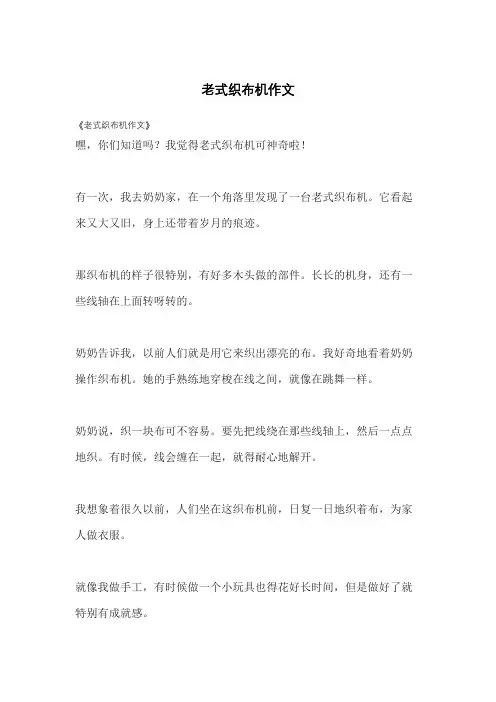 老式织布机作文

《老式织布机作文》

嘿，你们知道吗？我觉得老式织布机可神奇啦！

有一次，我去奶奶家，在一个角落里发现了一台老式织布机。它看起来又大又旧，身上还带着岁月的痕迹。

那织布机的样子很特别，有好多木头做的部件。长长的机身，还有一些线轴在上面转呀转的。

奶奶告诉我，以前人们就是用它来织出漂亮的布。我好奇地看着奶奶操作织布机。她的手熟练地穿梭在线之间，就像在跳舞一样。

奶奶说，织一块布可不容易。要先把线绕在那些线轴上，然后一点点地织。有时候，线会缠在一起，就得耐心地解开。

我想象着很久以前，人们坐在这织布机前，日复一日地织着布，为家人做衣服。

就像我做手工，有时候做一个小玩具也得花好长时间，但是做好了就特别有成就感。